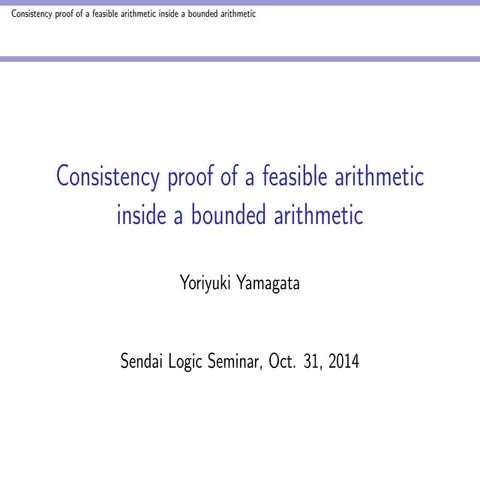 Consistency proof of a feasible arithmetic inside a bounded arithmetic

Consistency proof of a feasible arithmetic inside a bounded arithmetic

Yoriyuki Yamagata

Sendai Logic Seminar, Oct. 31, 2014